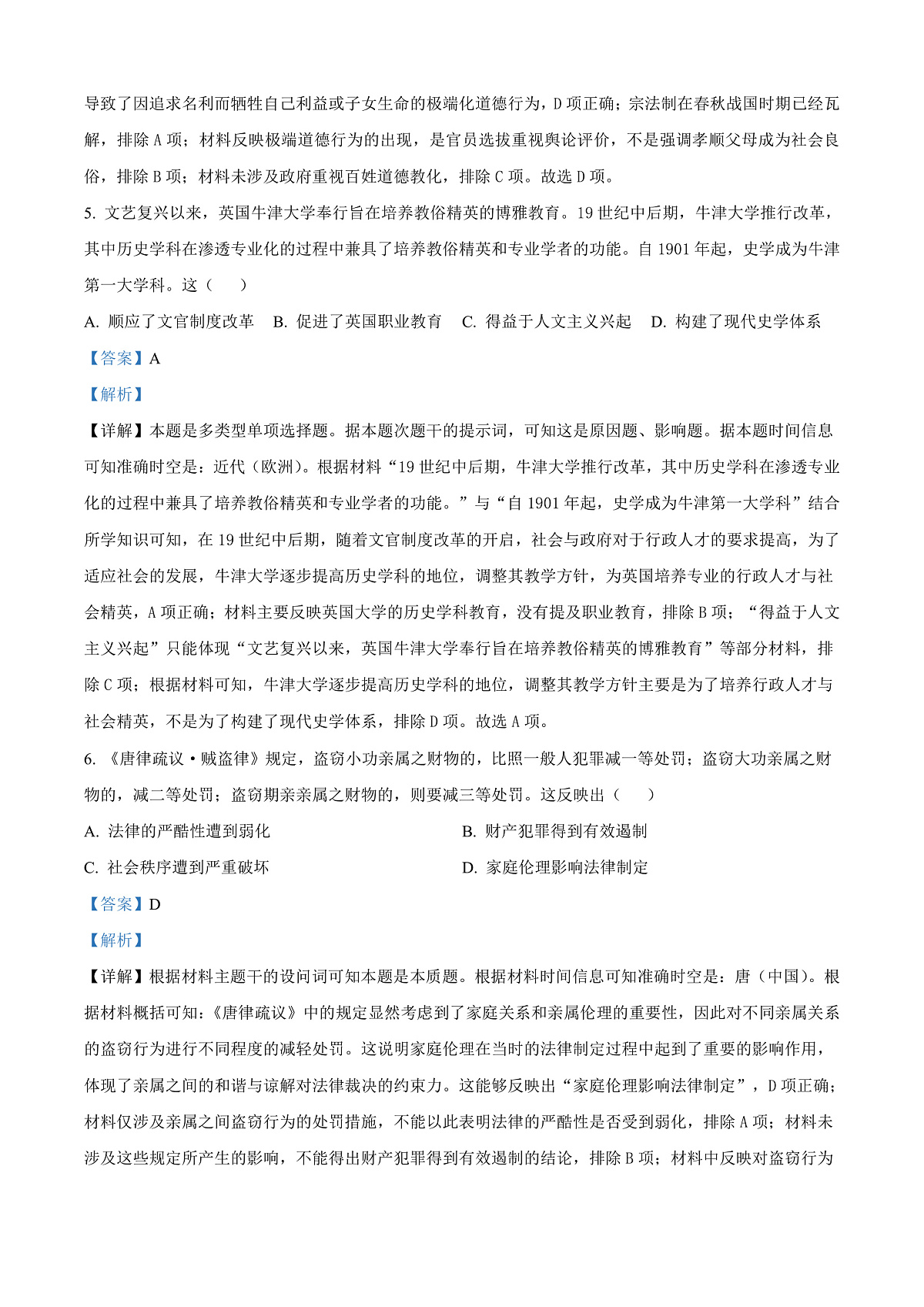 导致了因追求名利而牺牲自己利益或子女生命的极端化道德行为，D项正确；宗法制在春秋战国时期已经瓦解，排除A项；材料反映极端道德行为的出现，是官员选拔重视舆论评价，不是强调孝顺父母成为社会良俗，排除B项；材料未涉及政府重视百姓道德教化，排除C项。故选D项。

5.文艺复兴以来，英国牛津大学奉行旨在培养教俗精英的博雅教育。19世纪中后期，牛津大学推行改革，其中历史学科在渗透专业化的过程中兼具了培养教俗精英和专业学者的功能。自1901年起，史学成为牛津第一大学科。这（　　）

A.顺应了文官制度改革　B.促进了英国职业教育　C.得益于人文主义兴起　D.构建了现代史学体系

【答案】A

【解析】

【详解】本题是多类型单项选择题。据本题次题干的提示词，可知这是原因题、影响题。据本题时间信息可知准确时空是：近代（欧洲）。根据材料“19世纪中后期，牛津大学推行改革，其中历史学科在渗透专业化的过程中兼具了培养教俗精英和专业学者的功能。”与“自1901年起，史学成为牛津第一大学科”结合所学知识可知，在19世纪中后期，随着文官制度改革的开启，社会与政府对于行政人才的要求提高，为了适应社会的发展，牛津大学逐步提高历史学科的地位，调整其教学方针，为英国培养专业的行政人才与社会精英，A项正确；材料主要反映英国大学的历史学科教育，没有提及职业教育，排除B项；“得益于人文主义兴起”只能体现“文艺复兴以来，英国牛津大学奉行旨在培养教俗精英的博雅教育”等部分材料，排除C项；根据材料可知，牛津大学逐步提高历史学科的地位，调整其教学方针主要是为了培养行政人才与社会精英，不是为了构建了现代史学体系，排除D项。故选A项。

6.《唐律疏议·贼盗律》规定，盗窃小功亲属之财物的，比照一般人犯罪减一等处罚；盗窃大功亲属之财物的，减二等处罚；盗窃期亲亲属之财物的，则要减三等处罚。这反映出（　　）

A.法律的严酷性遭到弱化　B.财产犯罪得到有效遏制

C.社会秩序遭到严重破坏　D.家庭伦理影响法律制定

【答案】D

【解析】

【详解】根据材料主题干的设问词可知本题是本质题。根据材料时间信息可知准确时空是：唐（中国）。根据材料概括可知：《唐律疏议》中的规定显然考虑到了家庭关系和亲属伦理的重要性，因此对不同亲属关系的盗窃行为进行不同程度的减轻处罚。这说明家庭伦理在当时的法律制定过程中起到了重要的影响作用，体现了亲属之间的和谐与谅解对法律裁决的约束力。这能够反映出“家庭伦理影响法律制定”，D项正确；材料仅涉及亲属之间盗窃行为的处罚措施，不能以此表明法律的严酷性是否受到弱化，排除A项；材料未涉及这些规定所产生的影响，不能得出财产犯罪得到有效遏制的结论，排除B项；材料中反映对盗窃行为